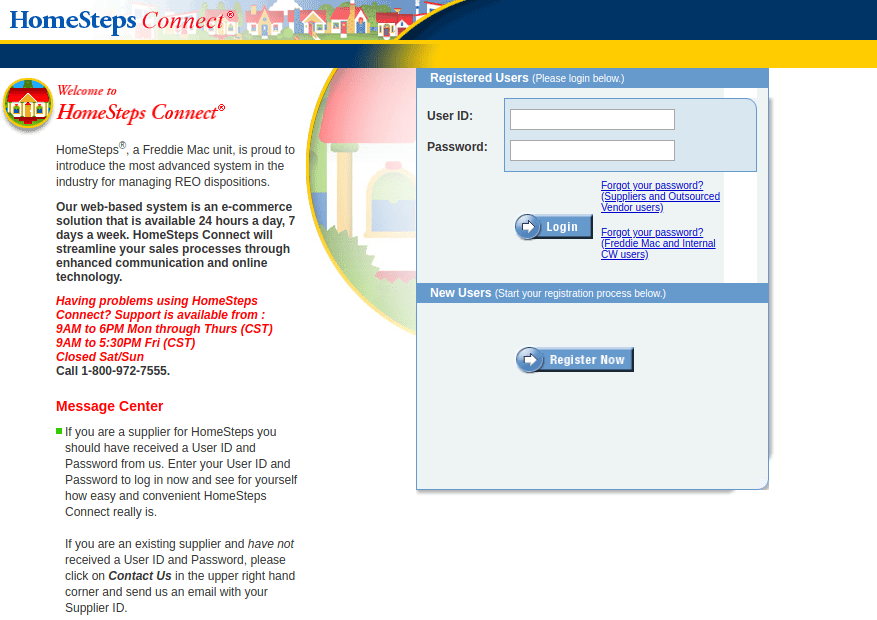 HomeSteps Connect®

Welcome to
HomeSteps Connect®

HomeSteps®, a Freddie Mac unit, is proud to introduce the most advanced system in the industry for managing REO dispositions.

Our web-based system is an e-commerce solution that is available 24 hours a day, 7 days a week. HomeSteps Connect will streamline your sales processes through enhanced communication and online technology.

Having problems using HomeSteps Connect? Support is available from :
9AM to 6PM Mon through Thurs (CST)
9AM to 5:30PM Fri (CST)
Closed Sat/Sun
Call 1-800-972-7555.

Message Center

If you are a supplier for HomeSteps you should have received a User ID and Password from us. Enter your User ID and Password to log in now and see for yourself how easy and convenient HomeSteps Connect really is.

If you are an existing supplier and have not received a User ID and Password, please click on Contact Us in the upper right hand corner and send us an email with your Supplier ID.

Registered Users (Please login below.)

User ID:

Password:

Login

Forgot your password? (Suppliers and Outsourced Vendor users)

Forgot your password? (Freddie Mac and Internal CW users)

New Users (Start your registration process below.)

Register Now